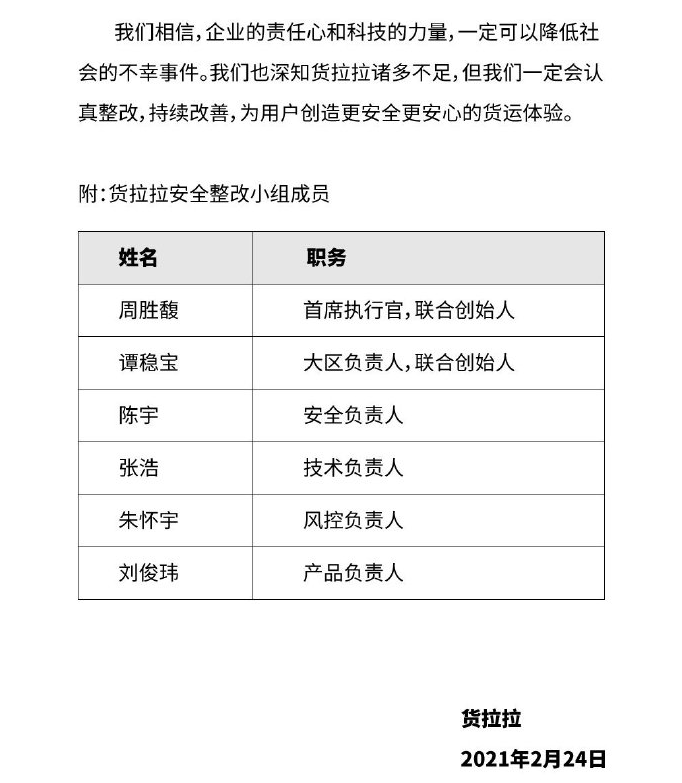 我们相信,企业的责任心和科技的力量,一定可以降低社会的不幸事件。我们也深知货拉拉诸多不足,但我们一定会认真整改,持续改善,为用户创造更安全更安心的货运体验。

附:货拉拉安全整改小组成员

| 姓名 | 职务 |
|---|---|
| 周胜馥 | 首席执行官,联合创始人 |
| 谭稳宝 | 大区负责人,联合创始人 |
| 陈宇 | 安全负责人 |
| 张浩 | 技术负责人 |
| 朱怀宇 | 风控负责人 |
| 刘俊玮 | 产品负责人 |

货拉拉

2021年2月24日